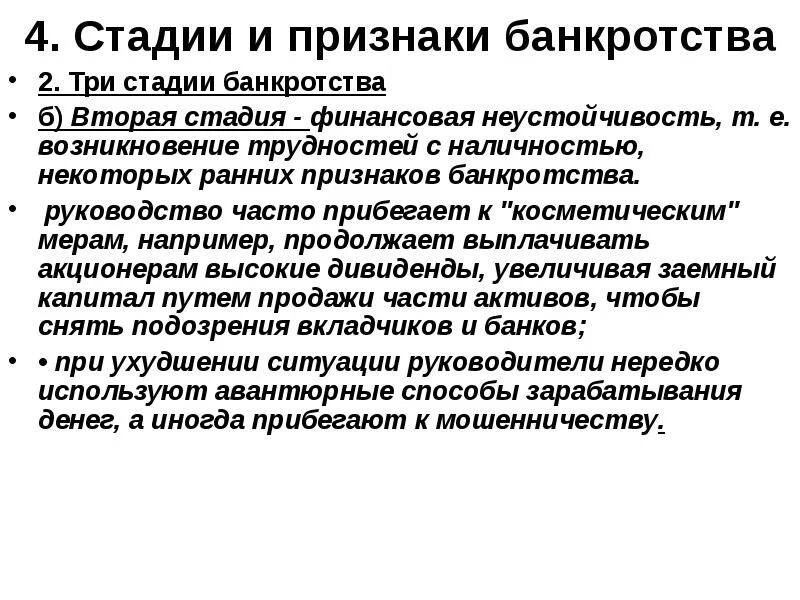 4. Стадии и признаки банкротства

• 2. Три стадии банкротства

• б) Вторая стадия - финансовая неустойчивость, т. е. возникновение трудностей с наличностью, некоторых ранних признаков банкротства.

• руководство часто прибегает к "косметическим" мерам, например, продолжает выплачивать акционерам высокие дивиденды, увеличивая заемный капитал путем продажи части активов, чтобы снять подозрения вкладчиков и банков;

• • при ухудшении ситуации руководители нередко используют авантюрные способы зарабатывания денег, а иногда прибегают к мошенничеству.